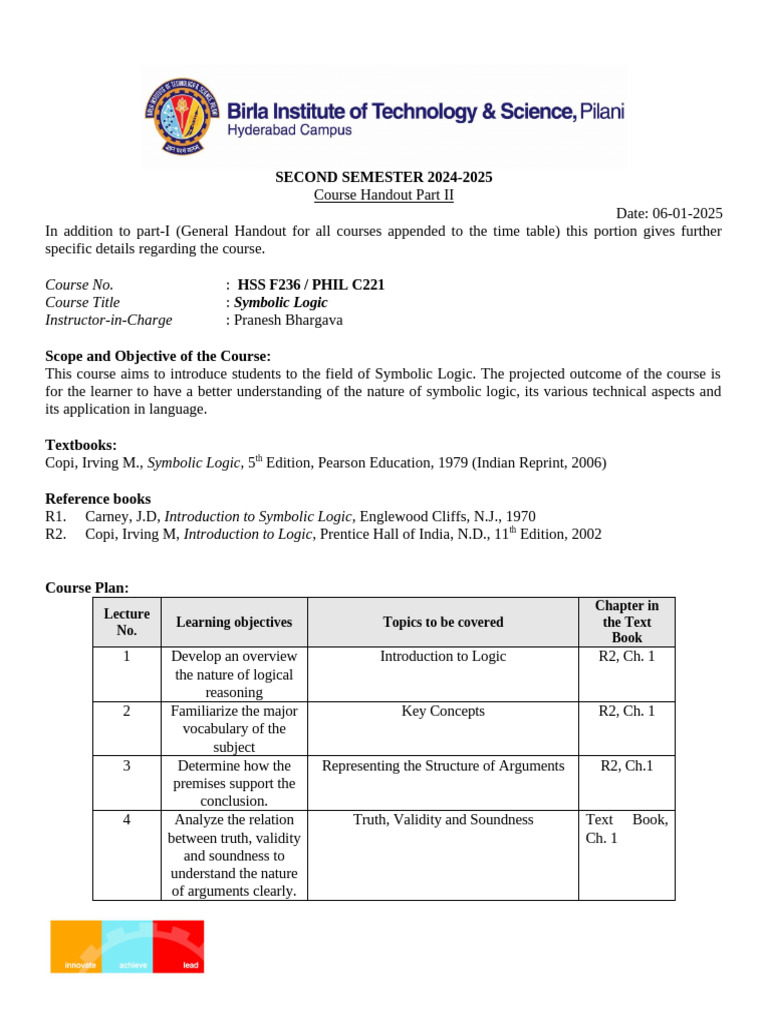 Birla Institute of Technology & Science, Pilani
Hyderabad Campus

SECOND SEMESTER 2024-2025
Course Handout Part II

Date: 06-01-2025

In addition to part-I (General Handout for all courses appended to the time table) this portion gives further specific details regarding the course.

Course No. : HSS F236 / PHIL C221
Course Title : Symbolic Logic
Instructor-in-Charge : Pranesh Bhargava

Scope and Objective of the Course:
This course aims to introduce students to the field of Symbolic Logic. The projected outcome of the course is for the learner to have a better understanding of the nature of symbolic logic, its various technical aspects and its application in language.

Textbooks:
Copi, Irving M., Symbolic Logic, 5$^{th}$ Edition, Pearson Education, 1979 (Indian Reprint, 2006)

Reference books
R1. Carney, J.D, Introduction to Symbolic Logic, Englewood Cliffs, N.J., 1970
R2. Copi, Irving M, Introduction to Logic, Prentice Hall of India, N.D., 11$^{th}$ Edition, 2002

Course Plan:

| Lecture No. | Learning objectives | Topics to be covered | Chapter in the Text Book |
|---|---|---|---|
| 1 | Develop an overview the nature of logical reasoning | Introduction to Logic | R2, Ch. 1 |
| 2 | Familiarize the major vocabulary of the subject | Key Concepts | R2, Ch. 1 |
| 3 | Determine how the premises support the conclusion. | Representing the Structure of Arguments | R2, Ch.1 |
| 4 | Analyze the relation between truth, validity and soundness to understand the nature of arguments clearly. | Truth, Validity and Soundness | Text Book, Ch. 1 |

innovate achieve lead